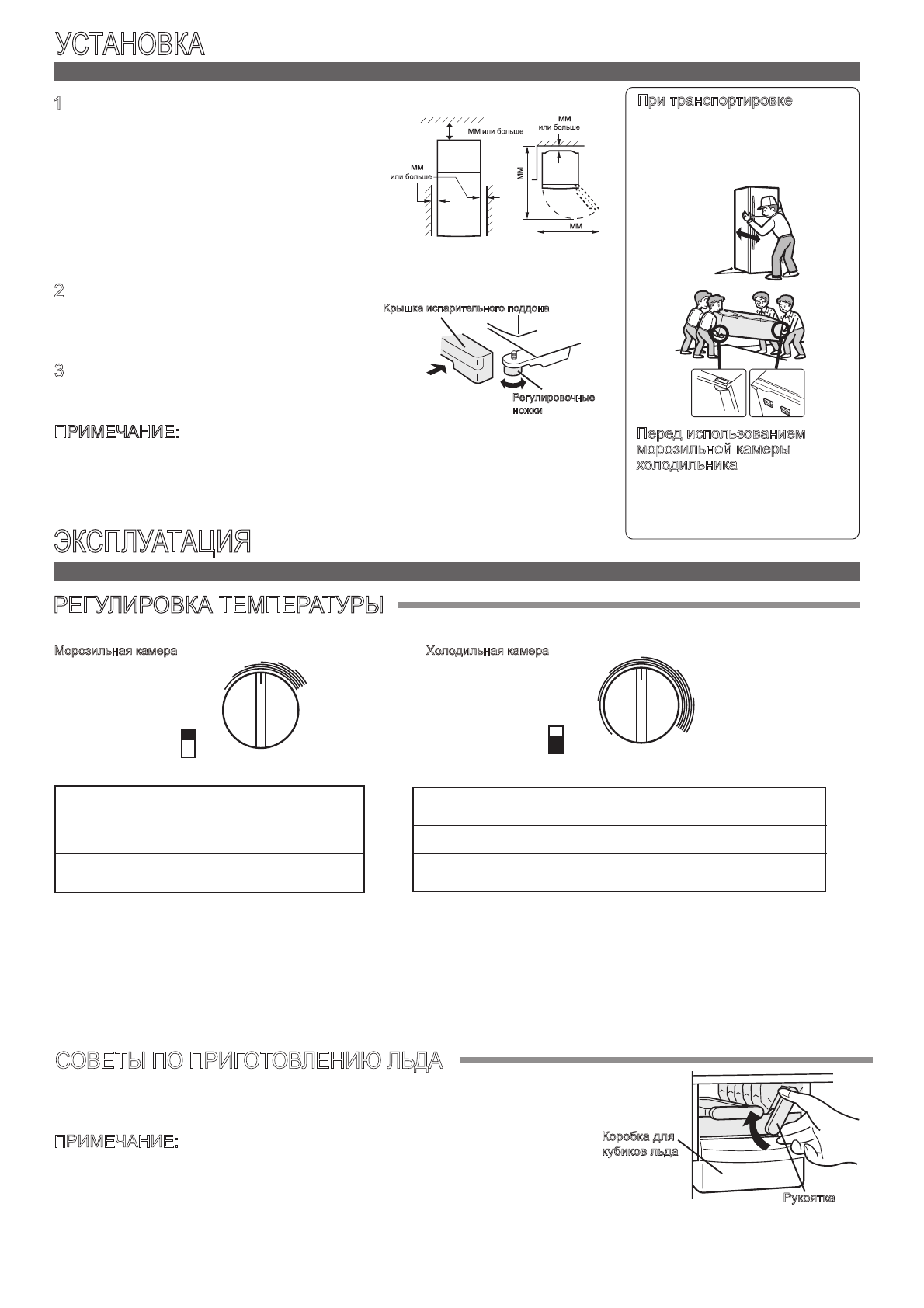 УСТАНОВКА

1

мм или больше
мм или больше
мм
или больше
мм
мм

2

Крышка испарительного поддона

3

Регулировочные ножки

ПРИМЕЧАНИЕ:

При транспортировке

Перед использованием морозильной камеры холодильника

ЭКСПЛУАТАЦИЯ

РЕГУЛИРОВКА ТЕМПЕРАТУРЫ

Морозильная камера

Холодильная камера

СОВЕТЫ ПО ПРИГОТОВЛЕНИЮ ЛЬДА

ПРИМЕЧАНИЕ:

Коробка для кубиков льда

Рукоятка